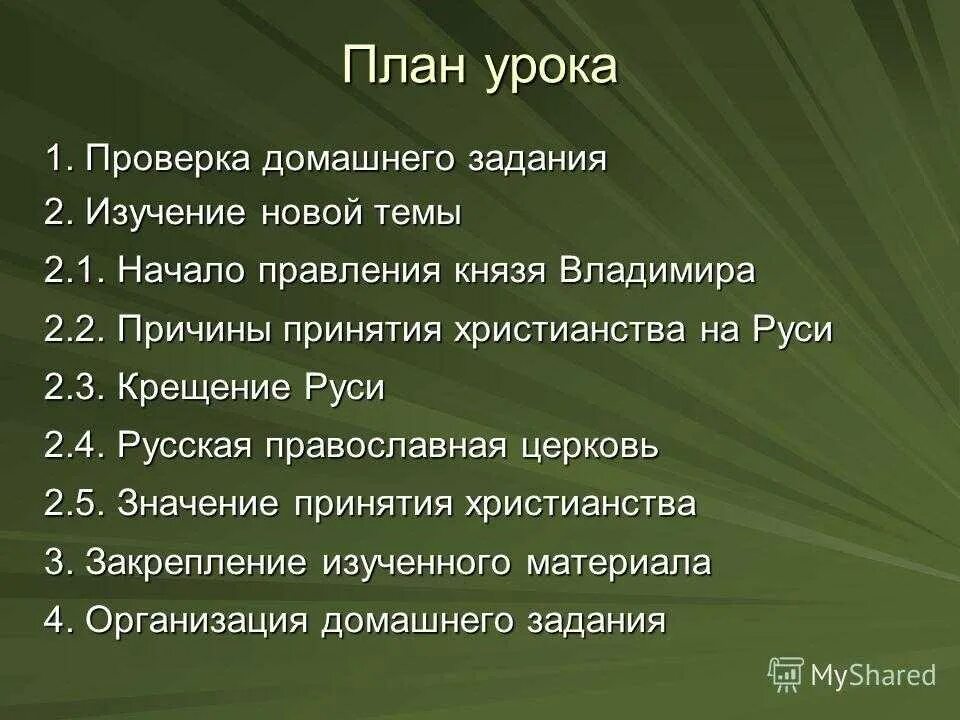 План урока

1. Проверка домашнего задания

2. Изучение новой темы

2.1. Начало правления князя Владимира

2.2. Причины принятия христианства на Руси

2.3. Крещение Руси

2.4. Русская православная церковь

2.5. Значение принятия христианства

3. Закрепление изученного материала

4. Организация домашнего задания

MyShared